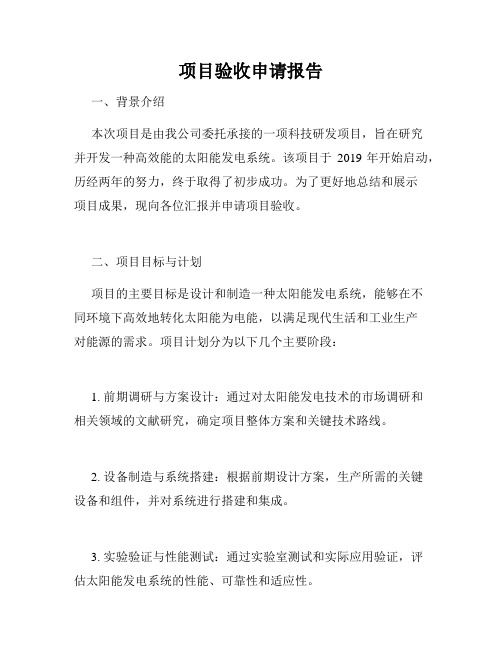 项目验收申请报告

一、背景介绍

本次项目是由我公司委托承接的一项科技研发项目，旨在研究并开发一种高效能的太阳能发电系统。该项目于 2019 年开始启动，历经两年的努力，终于取得了初步成功。为了更好地总结和展示项目成果，现向各位汇报并申请项目验收。

二、项目目标与计划

项目的主要目标是设计和制造一种太阳能发电系统，能够在不同环境下高效地转化太阳能为电能，以满足现代生活和工业生产对能源的需求。项目计划分为以下几个主要阶段：

1. 前期调研与方案设计：通过对太阳能发电技术的市场调研和相关领域的文献研究，确定项目整体方案和关键技术路线。

2. 设备制造与系统搭建：根据前期设计方案，生产所需的关键设备和组件，并对系统进行搭建和集成。

3. 实验验证与性能测试：通过实验室测试和实际应用验证，评估太阳能发电系统的性能、可靠性和适应性。